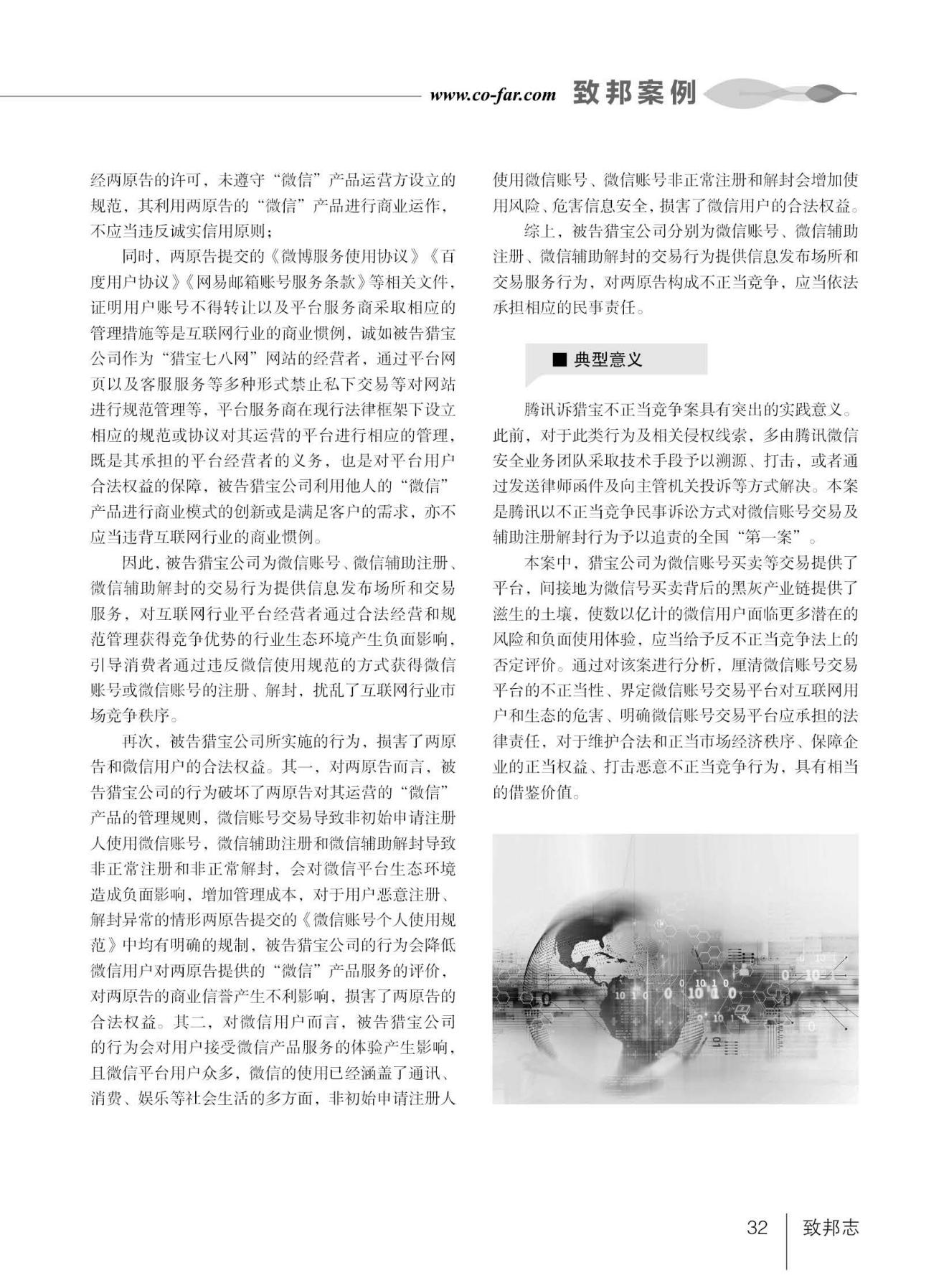 www.co-far.com 致邦案例

经两原告的许可，未遵守“微信”产品运营方设立的规范，其利用两原告的“微信”产品进行商业运作，不应当违反诚实信用原则；

同时，两原告提交的《微博服务使用协议》《百度用户协议》《网易邮箱账号服务条款》等相关文件，证明用户账号不得转让以及平台服务商采取相应的管理措施等是互联网行业的商业惯例，诚如被告猎宝公司作为“猎宝七八网”网站的经营者，通过平台网页以及客服服务等多种形式禁止私下交易等对网站进行规范管理等，平台服务商在现行法律框架下设立相应的规范或协议对其运营的平台进行相应的管理，既是其承担的平台经营者的义务，也是对平台用户合法权益的保障，被告猎宝公司利用他人的“微信”产品进行商业模式的创新或是满足客户的需求，亦不应当违背互联网行业的商业惯例。

因此，被告猎宝公司为微信账号、微信辅助注册、微信辅助解封的交易行为提供信息发布场所和交易服务，对互联网行业平台经营者通过合法经营和规范管理获得竞争优势的行业生态环境产生负面影响，引导消费者通过违反微信使用规范的方式获得微信账号或微信账号的注册、解封，扰乱了互联网行业市场竞争秩序。

再次，被告猎宝公司所实施的行为，损害了两原告和微信用户的合法权益。其一，对两原告而言，被告猎宝公司的行为破坏了两原告对其运营的“微信”产品的管理规则，微信账号交易导致非初始申请注册人使用微信账号，微信辅助注册和微信辅助解封导致非正常注册和非正常解封，会对微信平台生态环境造成负面影响，增加管理成本，对于用户恶意注册、解封异常的情形两原告提交的《微信账号个人使用规范》中均有明确的规制，被告猎宝公司的行为会降低微信用户对两原告提供的“微信”产品服务的评价，对两原告的商业信誉产生不利影响，损害了两原告的合法权益。其二，对微信用户而言，被告猎宝公司的行为会对用户接受微信产品服务的体验产生影响，且微信平台用户众多，微信的使用已经涵盖了通讯、消费、娱乐等社会生活的多方面，非初始申请注册人使用微信账号、微信账号非正常注册和解封会增加使用风险、危害信息安全，损害了微信用户的合法权益。

综上，被告猎宝公司分别为微信账号、微信辅助注册、微信辅助解封的交易行为提供信息发布场所和交易服务行为，对两原告构成不正当竞争，应当依法承担相应的民事责任。

■ 典型意义

腾讯诉猎宝不正当竞争案具有突出的实践意义。此前，对于此类行为及相关侵权线索，多由腾讯微信安全业务团队采取技术手段予以溯源、打击，或者通过发送律师函件及向主管机关投诉等方式解决。本案是腾讯以不正当竞争民事诉讼方式对微信账号交易及辅助注册解封行为予以追责的全国“第一案”。

本案中，猎宝公司为微信账号买卖等交易提供了平台，间接地为微信号买卖背后的黑灰产业链提供了滋生的土壤，使数以亿计的微信用户面临更多潜在的风险和负面使用体验，应当给予反不正当竞争法上的否定评价。通过对该案进行分析，厘清微信账号交易平台的不正当性、界定微信账号交易平台对互联网用户和生态的危害、明确微信账号交易平台应承担的法律责任，对于维护合法和正当市场经济秩序、保障企业的正当权益、打击恶意不正当竞争行为，具有相当的借鉴价值。

32 致邦志